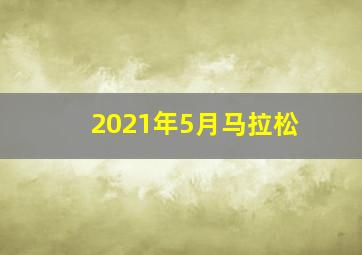 2021年5月马拉松